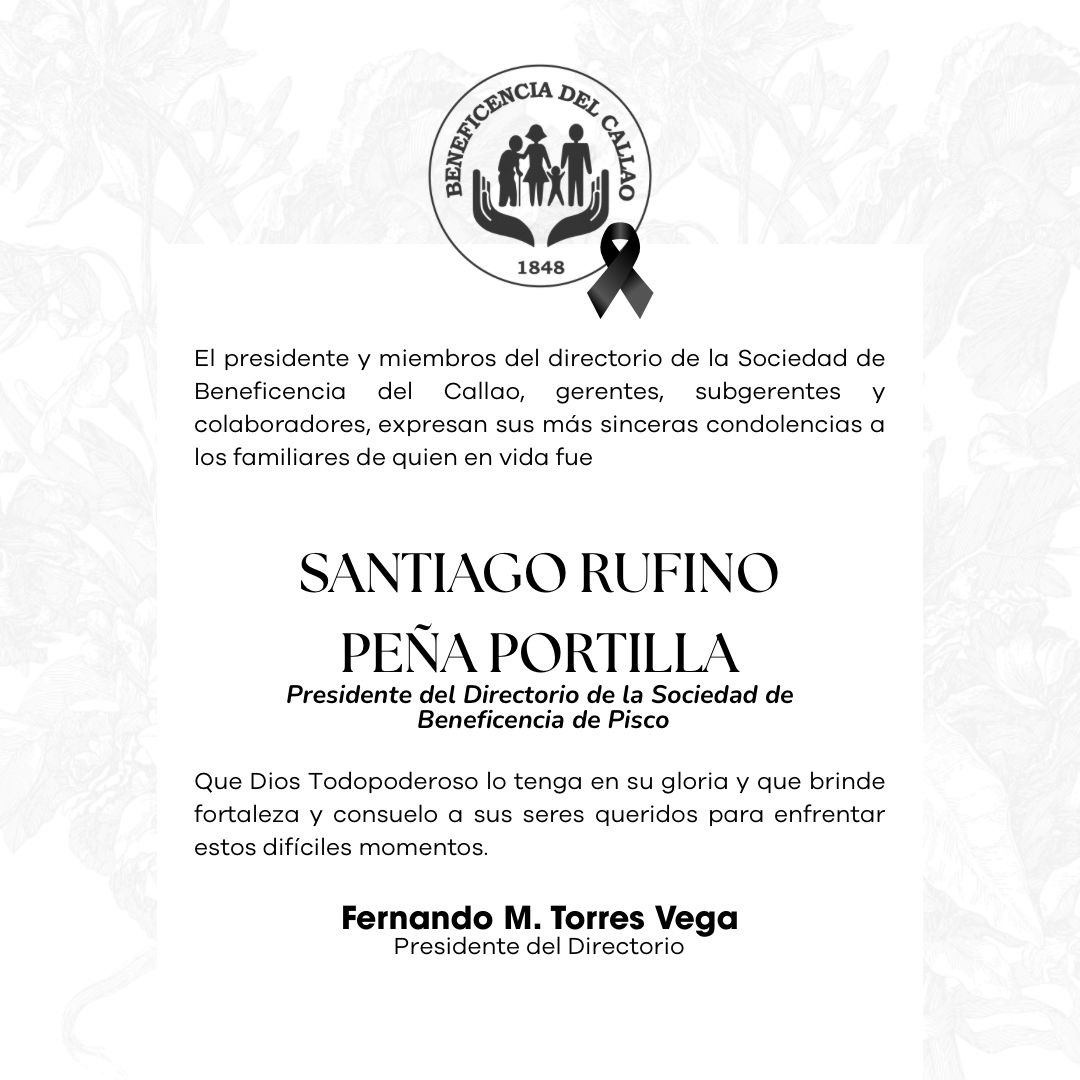 BENEFICENCIA DEL CALLAO
1848

El presidente y miembros del directorio de la Sociedad de Beneficencia del Callao, gerentes, subgerentes y colaboradores, expresan sus más sinceras condolencias a los familiares de quien en vida fue

SANTIAGO RUFINO PEÑA PORTILLA
Presidente del Directorio de la Sociedad de Beneficencia de Pisco

Que Dios Todopoderoso lo tenga en su gloria y que brinde fortaleza y consuelo a sus seres queridos para enfrentar estos difíciles momentos.

Fernando M. Torres Vega
Presidente del Directorio